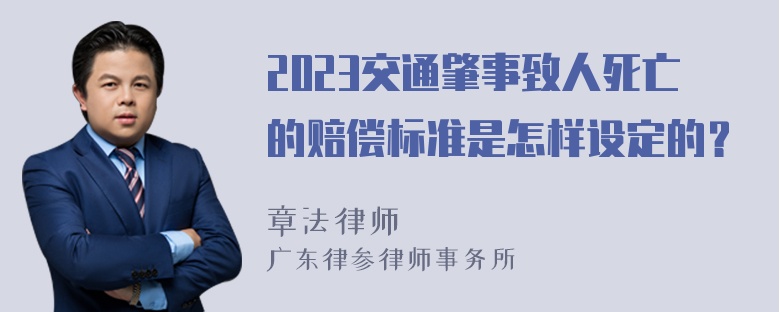 2023交通肇事致人死亡的赔偿标准是怎样设定的？

章法律师
广东律参律师事务所